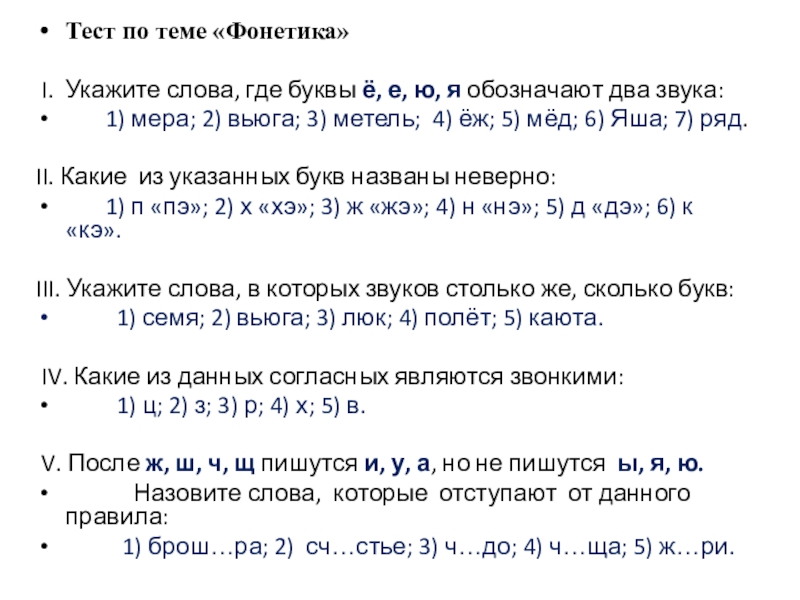 • Тест по теме «Фонетика»

I. Укажите слова, где буквы ё, е, ю, я обозначают два звука:

• 1) мера; 2) вьюга; 3) метель; 4) ёж; 5) мёд; 6) Яша; 7) ряд.

II. Какие из указанных букв названы неверно:

• 1) п «пэ»; 2) х «хэ»; 3) ж «жэ»; 4) н «нэ»; 5) д «дэ»; 6) к «кэ».

III. Укажите слова, в которых звуков столько же, сколько букв:

• 1) семя; 2) вьюга; 3) люк; 4) полёт; 5) каюта.

IV. Какие из данных согласных являются звонкими:

• 1) ц; 2) з; 3) р; 4) х; 5) в.

V. После ж, ш, ч, щ пишутся и, у, а, но не пишутся ы, я, ю.

• Назовите слова, которые отступают от данного правила:

• 1) брош…ра; 2) сч…стье; 3) ч…до; 4) ч…ща; 5) ж…ри.